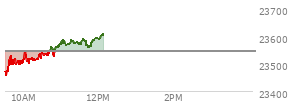 23700
23600
23500
23400
10AM
12PM
2PM